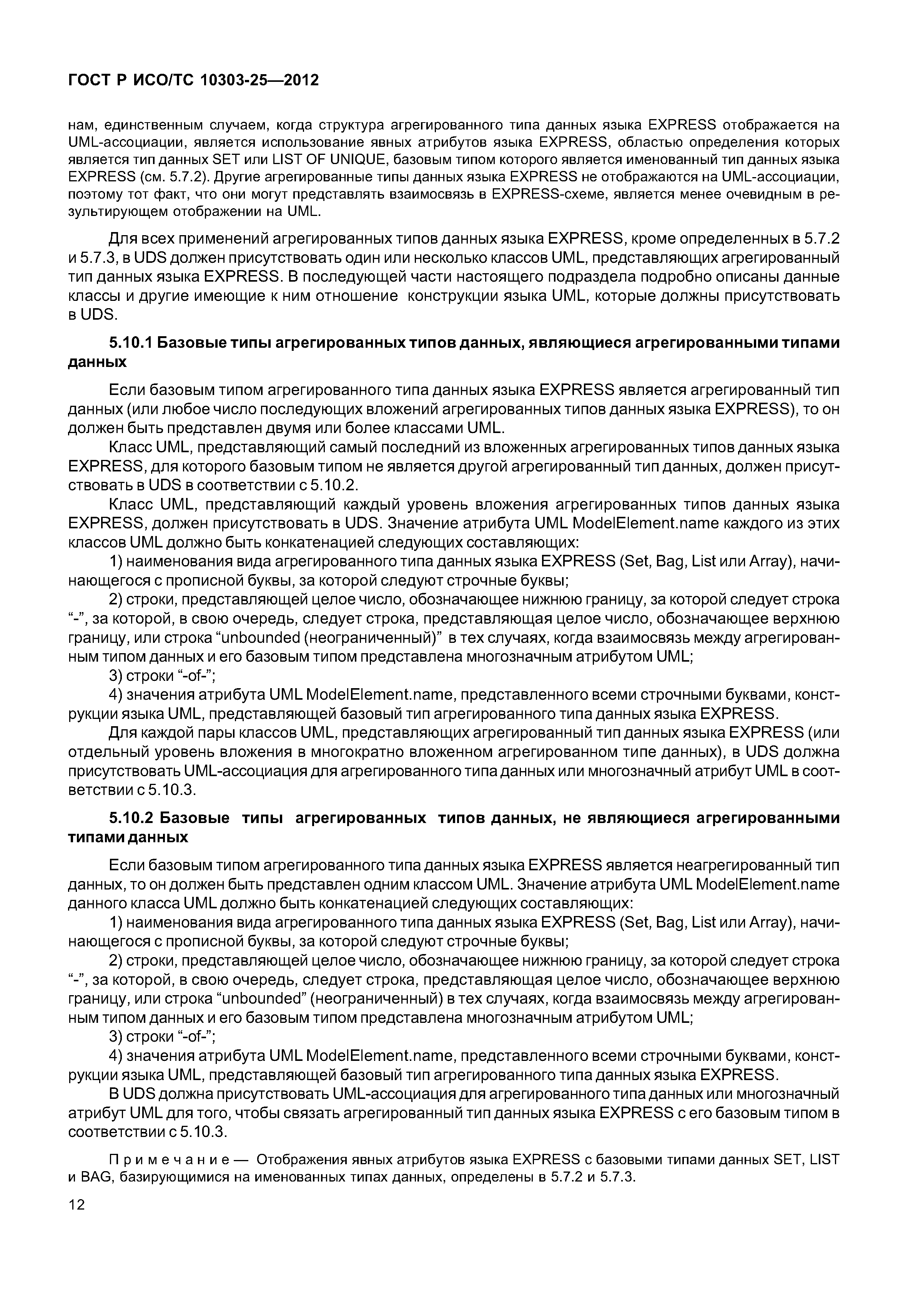 ГОСТ Р ИСО/ТС 10303-25—2012

нам, единственным случаем, когда структура агрегированного типа данных языка EXPRESS отображается на UML-ассоциации, является использование явных атрибутов языка EXPRESS, областью определения которых является тип данных SET или LIST OF UNIQUE, базовым типом которого является именованный тип данных языка EXPRESS (см. 5.7.2). Другие агрегированные типы данных языка EXPRESS не отображаются на UML-ассоциации, поэтому тот факт, что они могут представлять взаимосвязь в EXPRESS-схеме, является менее очевидным в результирующем отображении на UML.

Для всех применений агрегированных типов данных языка EXPRESS, кроме определенных в 5.7.2 и 5.7.3, в UDS должен присутствовать один или несколько классов UML, представляющих агрегированный тип данных языка EXPRESS. В последующей части настоящего подраздела подробно описаны данные классы и другие имеющие к ним отношение конструкции языка UML, которые должны присутствовать в UDS.

5.10.1 Базовые типы агрегированных типов данных, являющиеся агрегированными типами данных

Если базовым типом агрегированного типа данных языка EXPRESS является агрегированный тип данных (или любое число последующих вложений агрегированных типов данных языка EXPRESS), то он должен быть представлен двумя или более классами UML.

Класс UML, представляющий самый последний из вложенных агрегированных типов данных языка EXPRESS, для которого базовым типом не является другой агрегированный тип данных, должен присутствовать в UDS в соответствии с 5.10.2.

Класс UML, представляющий каждый уровень вложения агрегированных типов данных языка EXPRESS, должен присутствовать в UDS. Значение атрибута UML ModelElement.name каждого из этих классов UML должно быть конкатенацией следующих составляющих:

1) наименования вида агрегированного типа данных языка EXPRESS (Set, Bag, List или Array), начинающегося с прописной буквы, за которой следуют строчные буквы;

2) строки, представляющей целое число, обозначающее нижнюю границу, за которой следует строка “-”, за которой, в свою очередь, следует строка, представляющая целое число, обозначающее верхнюю границу, или строка “unbounded (неограниченный)” в тех случаях, когда взаимосвязь между агрегированным типом данных и его базовым типом представлена многозначным атрибутом UML;

3) строки “-of-”;

4) значения атрибута UML ModelElement.name, представленного всеми строчными буквами, конструкции языка UML, представляющей базовый тип агрегированного типа данных языка EXPRESS.

Для каждой пары классов UML, представляющих агрегированный тип данных языка EXPRESS (или отдельный уровень вложения в многократно вложенном агрегированном типе данных), в UDS должна присутствовать UML-ассоциация для агрегированного типа данных или многозначный атрибут UML в соответствии с 5.10.3.

5.10.2 Базовые типы агрегированных типов данных, не являющиеся агрегированными типами данных

Если базовым типом агрегированного типа данных языка EXPRESS является неагрегированный тип данных, то он должен быть представлен одним классом UML. Значение атрибута UML ModelElement.name данного класса UML должно быть конкатенацией следующих составляющих:

1) наименования вида агрегированного типа данных языка EXPRESS (Set, Bag, List или Array), начинающегося с прописной буквы, за которой следуют строчные буквы;

2) строки, представляющей целое число, обозначающее нижнюю границу, за которой следует строка “-”, за которой, в свою очередь, следует строка, представляющая целое число, обозначающее верхнюю границу, или строка “unbounded” (неограниченный) в тех случаях, когда взаимосвязь между агрегированным типом данных и его базовым типом представлена многозначным атрибутом UML;

3) строки “-of-”;

4) значения атрибута UML ModelElement.name, представленного всеми строчными буквами, конструкции языка UML, представляющей базовый тип агрегированного типа данных языка EXPRESS.

В UDS должна присутствовать UML-ассоциация для агрегированного типа данных или многозначный атрибут UML для того, чтобы связать агрегированный тип данных языка EXPRESS с его базовым типом в соответствии с 5.10.3.

Примечание — Отображения явных атрибутов языка EXPRESS с базовыми типами данных SET, LIST и BAG, базирующимися на именованных типах данных, определены в 5.7.2 и 5.7.3.

12